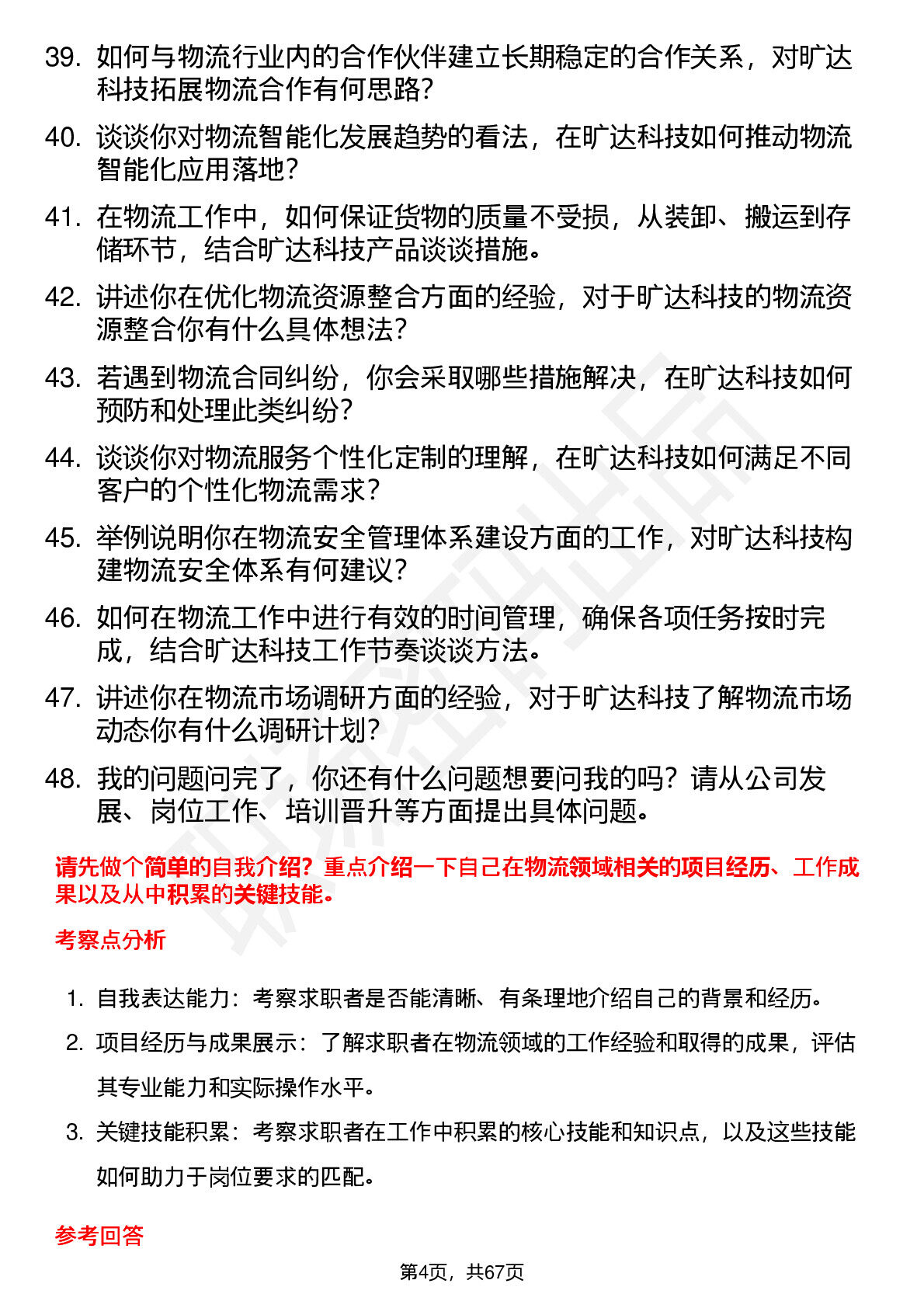 39. 如何与物流行业内的合作伙伴建立长期稳定的合作关系，对旷达科技拓展物流合作有何思路？

40. 谈谈你对物流智能化发展趋势的看法，在旷达科技如何推动物流智能化应用落地？

41. 在物流工作中，如何保证货物的质量不受损，从装卸、搬运到存储环节，结合旷达科技产品谈谈措施。

42. 讲述你在优化物流资源整合方面的经验，对于旷达科技的物流资源整合你有什么具体想法？

43. 若遇到物流合同纠纷，你会采取哪些措施解决，在旷达科技如何预防和处理此类纠纷？

44. 谈谈你对物流服务个性化定制的理解，在旷达科技如何满足不同客户的个性化物流需求？

45. 举例说明你在物流安全管理体系建设方面的工作，对旷达科技构建物流安全体系有何建议？

46. 如何在物流工作中进行有效的时间管理，确保各项任务按时完成，结合旷达科技工作节奏谈谈方法。

47. 讲述你在物流市场调研方面的经验，对于旷达科技了解物流市场动态你有什么调研计划？

48. 我的问题问完了，你还有什么问题想要问我的吗？请从公司发展、岗位工作、培训晋升等方面提出具体问题。

请先做个简单的自我介绍？重点介绍一下自己在物流领域相关的项目经历、工作成果以及从中积累的关键技能。

考察点分析

1. 自我表达能力：考察求职者是否能清晰、有条理地介绍自己的背景和经历。
2. 项目经历与成果展示：了解求职者在物流领域的工作经验和取得的成果，评估其专业能力和实际操作水平。
3. 关键技能积累：考察求职者在工作中积累的核心技能和知识点，以及这些技能如何助力于岗位要求的匹配。

参考回答

第4页，共67页